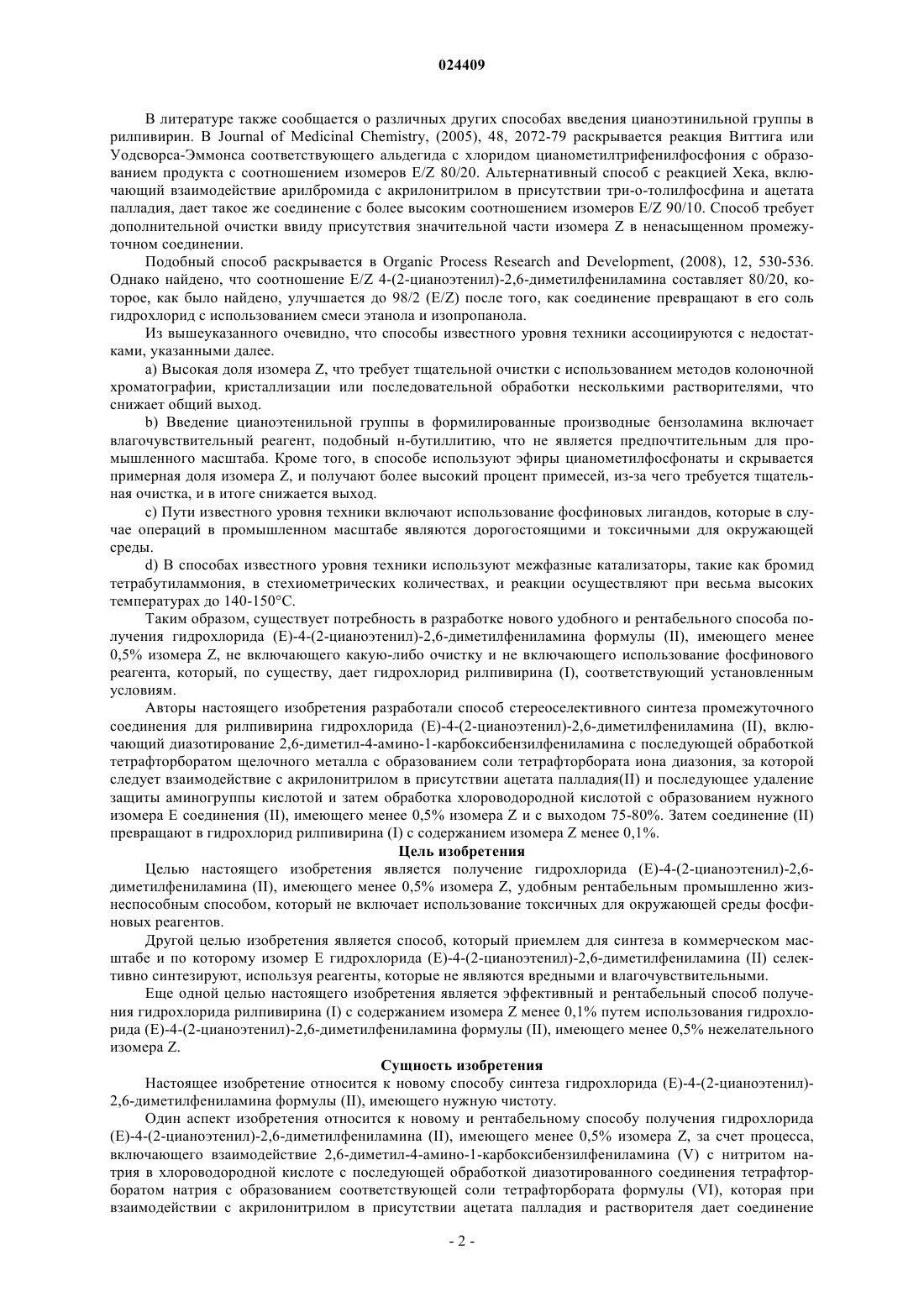 024409

В литературе также сообщается о различных других способах введения цианоэтинильной группы в рилпивирин. В Journal of Medicinal Chemistry, (2005), 48, 2072-79 раскрывается реакция Виттига или Уодсворса-Эммонса соответствующего альдегида с хлоридом цианометилтрифенилфосфония с образованием продукта с соотношением изомеров E/Z 80/20. Альтернативный способ с реакцией Хека, включающий взаимодействие арилбромида с акрилонитрилом в присутствии три-о-толилфосфина и ацетата палладия, дает такое же соединение с более высоким соотношением изомеров E/Z 90/10. Способ требует дополнительной очистки ввиду присутствия значительной части изомера Z в ненасыщенном промежуточном соединении.

Подобный способ раскрывается в Organic Process Research and Development, (2008), 12, 530-536. Однако найдено, что соотношение E/Z 4-(2-цианоэтенил)-2,6-диметилфениламина составляет 80/20, которое, как было найдено, улучшается до 98/2 (E/Z) после того, как соединение превращают в его соль гидрохлорид с использованием смеси этанола и изопропанола.

Из вышеуказанного очевидно, что способы известного уровня техники ассоциируются с недостатками, указанными далее.

a) Высокая доля изомера Z, что требует тщательной очистки с использованием методов колоночной хроматографии, кристаллизации или последовательной обработки несколькими растворителями, что снижает общий выход.

b) Введение цианоэтенильной группы в формилированные производные бензоламина включает влагочувствительный реагент, подобный н-бутиллитию, что не является предпочтительным для промышленного масштаба. Кроме того, в способе используют эфиры цианометилфосфонаты и скрывается примерная доля изомера Z, и получают более высокий процент примесей, из-за чего требуется тщательная очистка, и в итоге снижается выход.

c) Пути известного уровня техники включают использование фосфиновых лигандов, которые в случае операций в промышленном масштабе являются дорогостоящими и токсичными для окружающей среды.

d) В способах известного уровня техники используют межфазные катализаторы, такие как бромид тетрабутиламмония, в стехиометрических количествах, и реакции осуществляют при весьма высоких температурах до 140-150°C.

Таким образом, существует потребность в разработке нового удобного и рентабельного способа получения гидрохлорида (E)-4-(2-цианоэтенил)-2,6-диметилфениламина формулы (II), имеющего менее 0,5% изомера Z, не включающего какую-либо очистку и не включающего использование фосфинового реагента, который, по существу, дает гидрохлорид рилпивирина (I), соответствующий установленным условиям.

Авторы настоящего изобретения разработали способ стереоселективного синтеза промежуточного соединения для рилпивирина гидрохлорида (E)-4-(2-цианоэтенил)-2,6-диметилфениламина (II), включающий диазотирование 2,6-диметил-4-амино-1-карбоксибензилфениламина с последующей обработкой тетрафторборатом щелочного металла с образованием соли тетрафторбората иона диазония, за которой следует взаимодействие с акрилонитрилом в присутствии ацетата палладия(II) и последующее удаление защиты аминогруппы кислотой и затем обработка хлороводородной кислотой с образованием нужного изомера E соединения (II), имеющего менее 0,5% изомера Z и с выходом 75-80%. Затем соединение (II) превращают в гидрохлорид рилпивирина (I) с содержанием изомера Z менее 0,1%.

Цель изобретения

Целью настоящего изобретения является получение гидрохлорида (E)-4-(2-цианоэтенил)-2,6-диметилфениламина (II), имеющего менее 0,5% изомера Z, удобным рентабельным промышленно жизнеспособным способом, который не включает использование токсичных для окружающей среды фосфиновых реагентов.

Другой целью изобретения является способ, который приемлем для синтеза в коммерческом масштабе и по которому изомер E гидрохлорида (E)-4-(2-цианоэтенил)-2,6-диметилфениламина (II) селективно синтезируют, используя реагенты, которые не являются вредными и влагочувствительными.

Еще одной целью настоящего изобретения является эффективный и рентабельный способ получения гидрохлорида рилпивирина (I) с содержанием изомера Z менее 0,1% путем использования гидрохлорида (E)-4-(2-цианоэтенил)-2,6-диметилфениламина формулы (II), имеющего менее 0,5% нежелательного изомера Z.

Сущность изобретения

Настоящее изобретение относится к новому способу синтеза гидрохлорида (E)-4-(2-цианоэтенил)-2,6-диметилфениламина формулы (II), имеющего нужную чистоту.

Один аспект изобретения относится к новому и рентабельному способу получения гидрохлорида (E)-4-(2-цианоэтенил)-2,6-диметилфениламина (II), имеющего менее 0,5% изомера Z, за счет процесса, включающего взаимодействие 2,6-диметил-4-амино-1-карбоксибензилфениламина (V) с нитритом натрия в хлороводородной кислоте с последующей обработкой диазотированного соединения тетрафторборатом натрия с образованием соответствующей соли тетрафторбората формулы (VI), которая при взаимодействии с акрилонитрилом в присутствии ацетата палладия и растворителя дает соединение

- 2 -